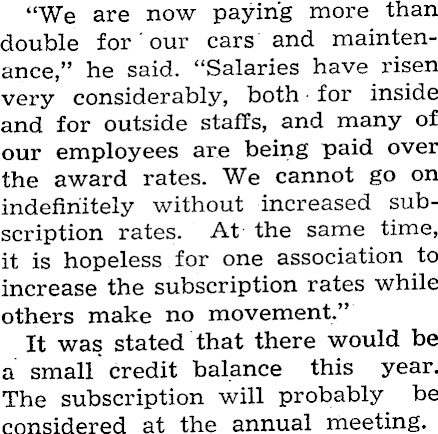 "We are now paying more than double for our cars and maintenance," he said. "Salaries have risen very considerably, both for inside and for outside staffs, and many of our employees are being paid over the award rates. We cannot go on indefinitely without increased subscription rates. At the same time, it is hopeless for one association to increase the subscription rates while others make no movement."

It was stated that there would be a small credit balance this year. The subscription will probably be considered at the annual meeting.